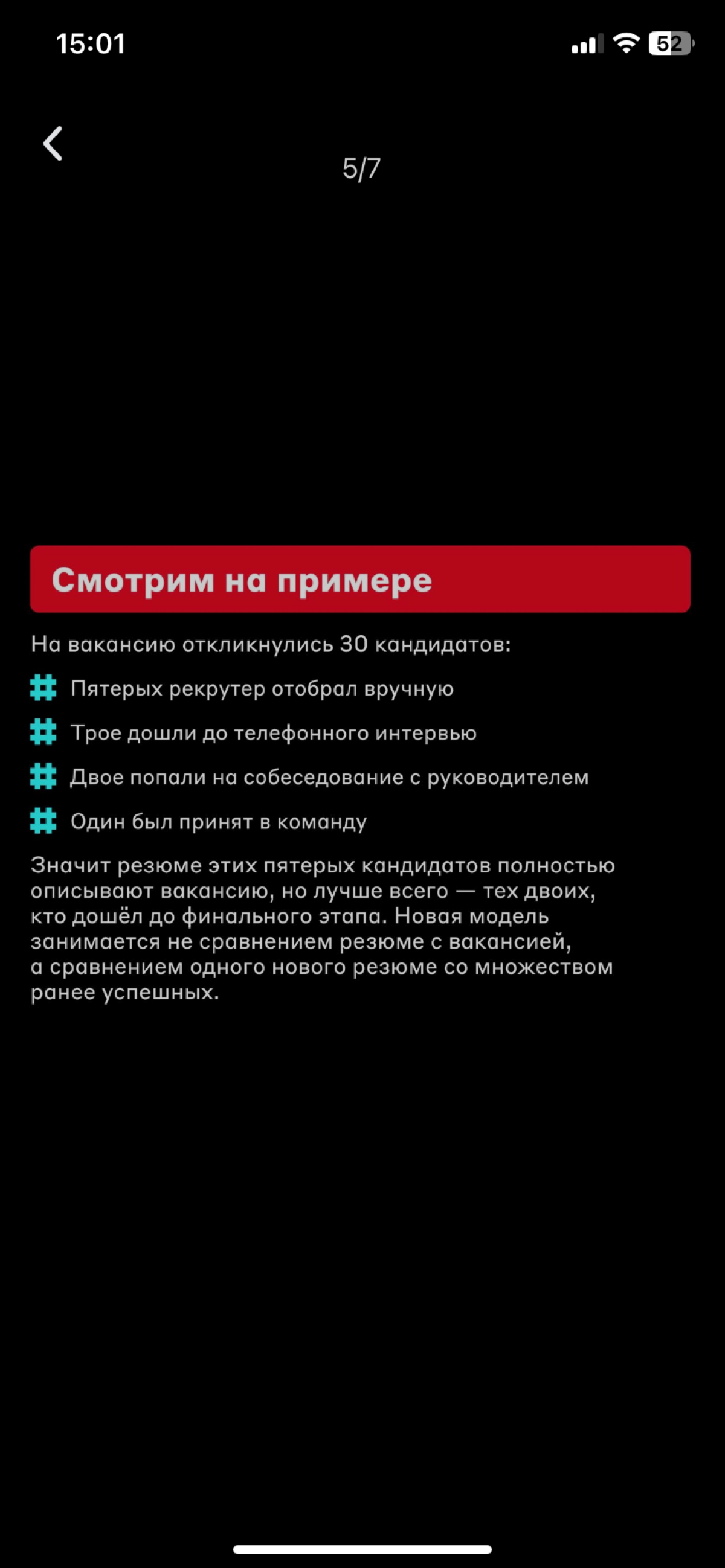 15:01

52

5/7

Смотрим на примере

На вакансию откликнулись 30 кандидатов:

Пятерых рекрутер отобрал вручную

Трое дошли до телефонного интервью

Двое попали на собеседование с руководителем

Один был принят в команду

Значит резюме этих пятерых кандидатов полностью описывают вакансию, но лучше всего — тех двоих, кто дошёл до финального этапа. Новая модель занимается не сравнением резюме с вакансией, а сравнением одного нового резюме со множеством ранее успешных.